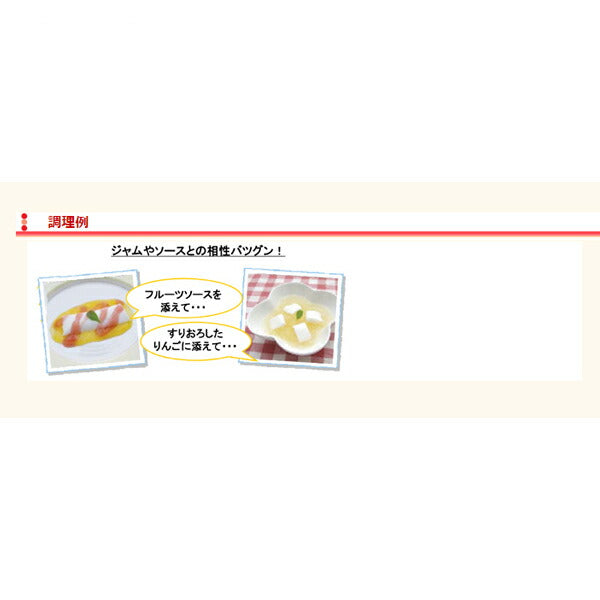 調理例

ジャムやソースとの相性バツグン！

フルーツソースを添えて・・・

すりおろしたりんごに添えて・・・